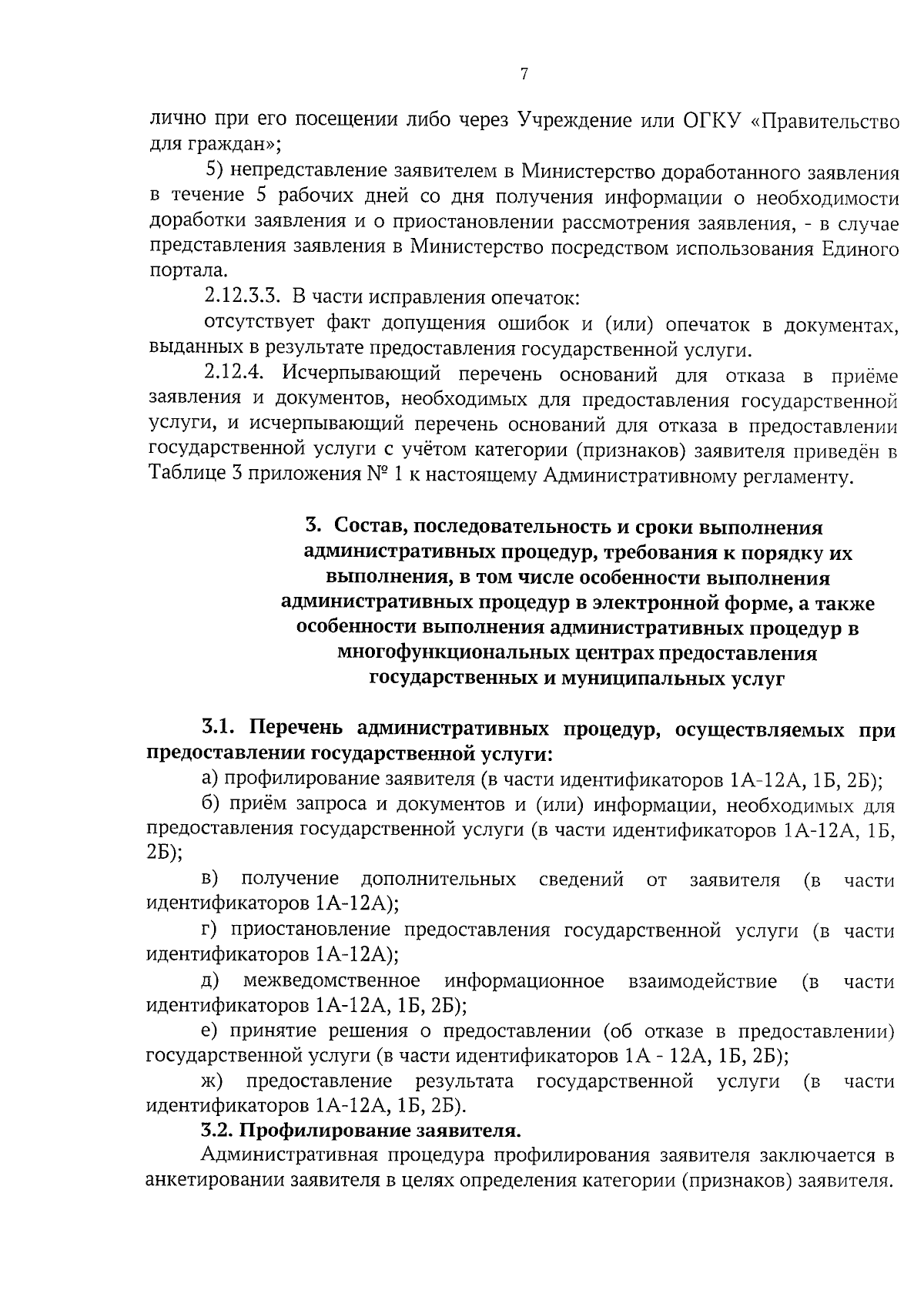 7

лично при его посещении либо через Учреждение или ОГКУ «Правительство для граждан»;

5) непредставление заявителем в Министерство доработанного заявления в течение 5 рабочих дней со дня получения информации о необходимости доработки заявления и о приостановлении рассмотрения заявления, - в случае представления заявления в Министерство посредством использования Единого портала.

2.12.3.3. В части исправления опечаток:

отсутствует факт допущения ошибок и (или) опечаток в документах, выданных в результате предоставления государственной услуги.

2.12.4. Исчерпывающий перечень оснований для отказа в приёме заявления и документов, необходимых для предоставления государственной услуги, и исчерпывающий перечень оснований для отказа в предоставлении государственной услуги с учётом категории (признаков) заявителя приведён в Таблице 3 приложения № 1 к настоящему Административному регламенту.

3. Состав, последовательность и сроки выполнения административных процедур, требования к порядку их выполнения, в том числе особенности выполнения административных процедур в электронной форме, а также особенности выполнения административных процедур в многофункциональных центрах предоставления государственных и муниципальных услуг

3.1. Перечень административных процедур, осуществляемых при предоставлении государственной услуги:

а) профилирование заявителя (в части идентификаторов 1А-12А, 1Б, 2Б);

б) приём запроса и документов и (или) информации, необходимых для предоставления государственной услуги (в части идентификаторов 1А-12А, 1Б, 2Б);

в) получение дополнительных сведений от заявителя (в части идентификаторов 1А-12А);

г) приостановление предоставления государственной услуги (в части идентификаторов 1А-12А);

д) межведомственное информационное взаимодействие (в части идентификаторов 1А-12А, 1Б, 2Б);

е) принятие решения о предоставлении (об отказе в предоставлении) государственной услуги (в части идентификаторов 1А - 12А, 1Б, 2Б);

ж) предоставление результата государственной услуги (в части идентификаторов 1А-12А, 1Б, 2Б).

3.2. Профилирование заявителя.

Административная процедура профилирования заявителя заключается в анкетировании заявителя в целях определения категории (признаков) заявителя.